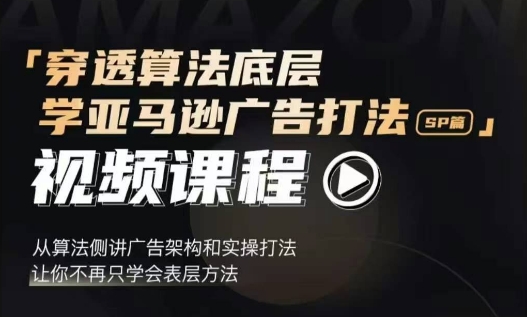 AMAZON

「穿透算法底层
学亚马逊广告打法 SP篇」

视频课程

从算法侧讲广告架构和实操打法
让你不再只学会表层方法